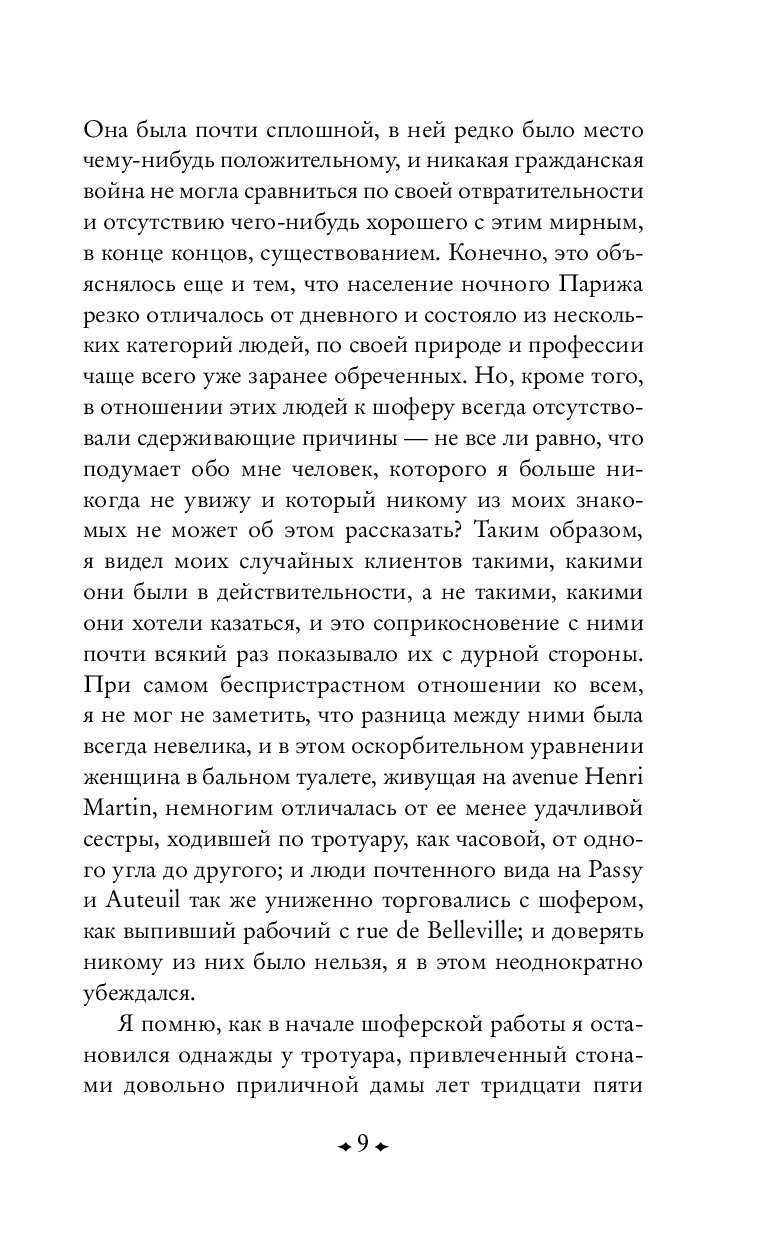 Она была почти сплошной, в ней редко было место чему-нибудь положительному, и никакая гражданская война не могла сравниться по своей отвратительности и отсутствию чего-нибудь хорошего с этим мирным, в конце концов, существованием. Конечно, это объяснялось еще и тем, что население ночного Парижа резко отличалось от дневного и состояло из нескольких категорий людей, по своей природе и профессии чаще всего уже заранее обреченных. Но, кроме того, в отношении этих людей к шоферу всегда отсутствовали сдерживающие причины — не все ли равно, что подумает обо мне человек, которого я больше никогда не увижу и который никому из моих знакомых не может об этом рассказать? Таким образом, я видел моих случайных клиентов такими, какими они были в действительности, а не такими, какими они хотели казаться, и это соприкосновение с ними почти всякий раз показывало их с дурной стороны. При самом беспристрастном отношении ко всем, я не мог не заметить, что разница между ними была всегда невелика, и в этом оскорбительном уравнении женщина в бальном туалете, живущая на avenue Henri Martin, немногим отличалась от ее менее удачливой сестры, ходившей по тротуару, как часовой, от одного угла до другого; и люди почтенного вида на Passy и Auteuil так же униженно торговались с шофером, как выпивший рабочий с rue de Belleville; и доверять никому из них было нельзя, я в этом неоднократно убеждался.

Я помню, как в начале шоферской работы я остановился однажды у тротуара, привлеченный стонами довольно приличной дамы лет тридцати пяти

9